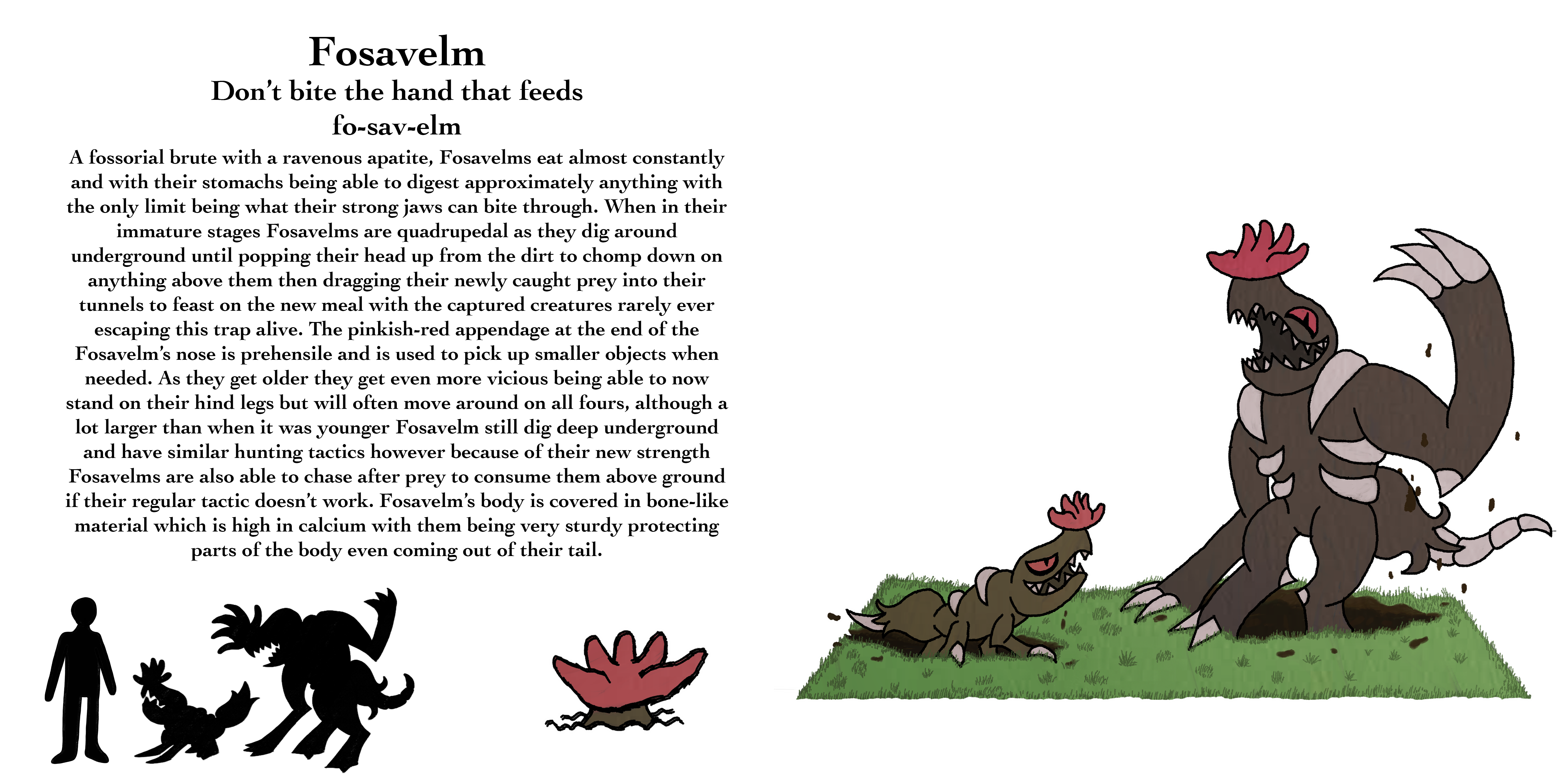 Fosavelm

Don't bite the hand that feeds

fo-sav-elm

A fossorial brute with a ravenous apatite, Fosavelms eat almost constantly and with their stomachs being able to digest approximately anything with the only limit being what their strong jaws can bite through. When in their immature stages Fosavelms are quadrupedal as they dig around underground until popping their head up from the dirt to chomp down on anything above them then dragging their newly caught prey into their tunnels to feast on the new meal with the captured creatures rarely ever escaping this trap alive. The pinkish-red appendage at the end of the Fosavelm's nose is prehensile and is used to pick up smaller objects when needed. As they get older they get even more vicious being able to now stand on their hind legs but will often move around on all fours, although a lot larger than when it was younger Fosavelm still dig deep underground and have similar hunting tactics however because of their new strength Fosavelms are also able to chase after prey to consume them above ground if their regular tactic doesn't work. Fosavelm's body is covered in bone-like material which is high in calcium with them being very sturdy protecting parts of the body even coming out of their tail.